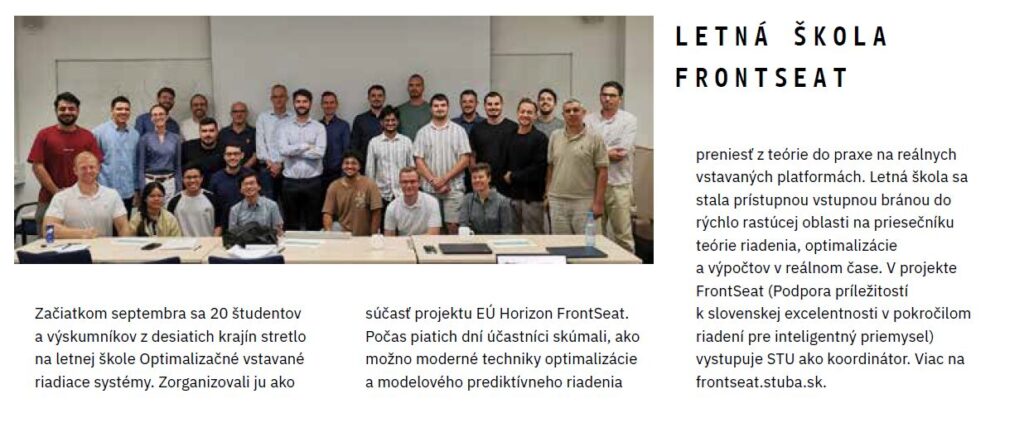 LETNÁ ŠKOLA FRONTSEAT

Začiatkom septembra sa 20 študentov a výskumníkov z desiatich krajín stretlo na letnej škole Optimalizačné vstavané riadiace systémy. Zorganizovali ju ako súčasť projektu EÚ Horizon FrontSeat. Počas piatich dní účastníci skúmali, ako možno moderné techniky optimalizácie a modelového prediktívneho riadenia preniesť z teórie do praxe na reálnych vstavaných platformách. Letná škola sa stala prístupnou vstupnou bránou do rýchlo rastúcej oblasti na priesečníku teórie riadenia, optimalizácie a výpočtov v reálnom čase. V projekte FrontSeat (Podpora príležitostí k slovenskej excelentnosti v pokročilom riadení pre inteligentný priemysel) vystupuje STU ako koordinátor. Viac na frontseat.stuba.sk.